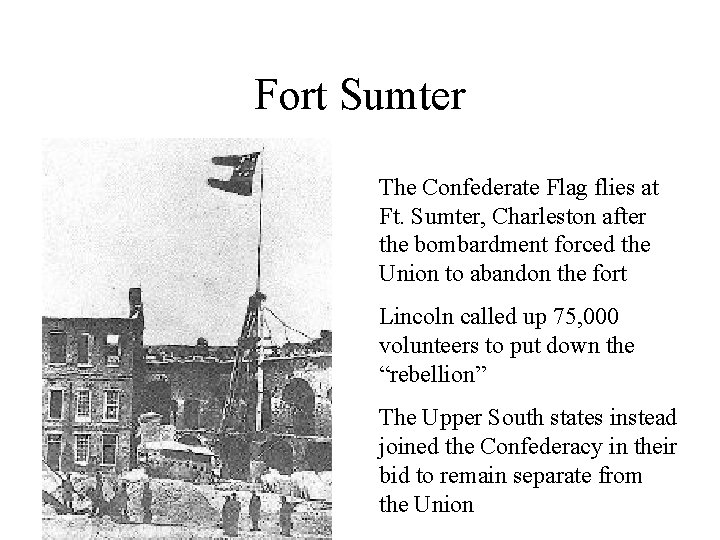 Fort Sumter

The Confederate Flag flies at Ft. Sumter, Charleston after the bombardment forced the Union to abandon the fort

Lincoln called up 75,000 volunteers to put down the “rebellion”

The Upper South states instead joined the Confederacy in their bid to remain separate from the Union